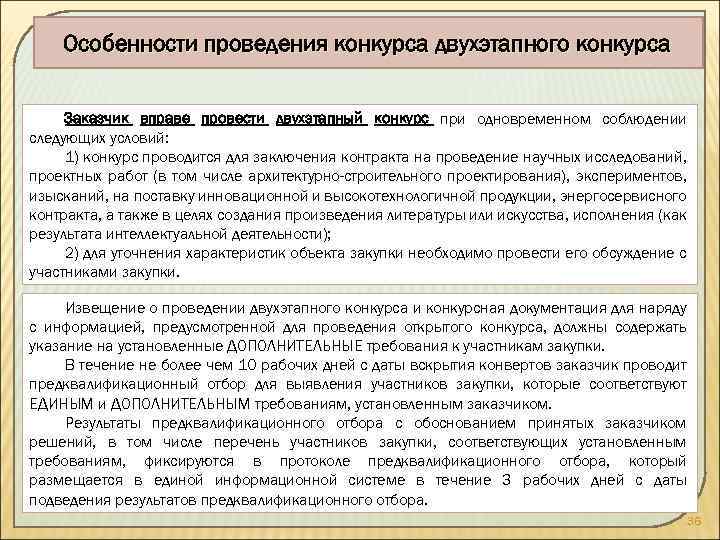 Особенности проведения конкурса двухэтапного конкурса

Заказчик вправе провести двухэтапный конкурс при одновременном соблюдении следующих условий:

1) конкурс проводится для заключения контракта на проведение научных исследований, проектных работ (в том числе архитектурно-строительного проектирования), экспериментов, изысканий, на поставку инновационной и высокотехнологичной продукции, энергосервисного контракта, а также в целях создания произведения литературы или искусства, исполнения (как результата интеллектуальной деятельности);

2) для уточнения характеристик объекта закупки необходимо провести его обсуждение с участниками закупки.

Извещение о проведении двухэтапного конкурса и конкурсная документация для наряду с информацией, предусмотренной для проведения открытого конкурса, должны содержать указание на установленные ДОПОЛНИТЕЛЬНЫЕ требования к участникам закупки.

В течение не более чем 10 рабочих дней с даты вскрытия конвертов заказчик проводит предквалификационный отбор для выявления участников закупки, которые соответствуют ЕДИНЫМ и ДОПОЛНИТЕЛЬНЫМ требованиям, установленным заказчиком.

Результаты предквалификационного отбора с обоснованием принятых заказчиком решений, в том числе перечень участников закупки, соответствующих установленным требованиям, фиксируются в протоколе предквалификационного отбора, который размещается в единой информационной системе в течение 3 рабочих дней с даты подведения результатов предквалификационного отбора.

36